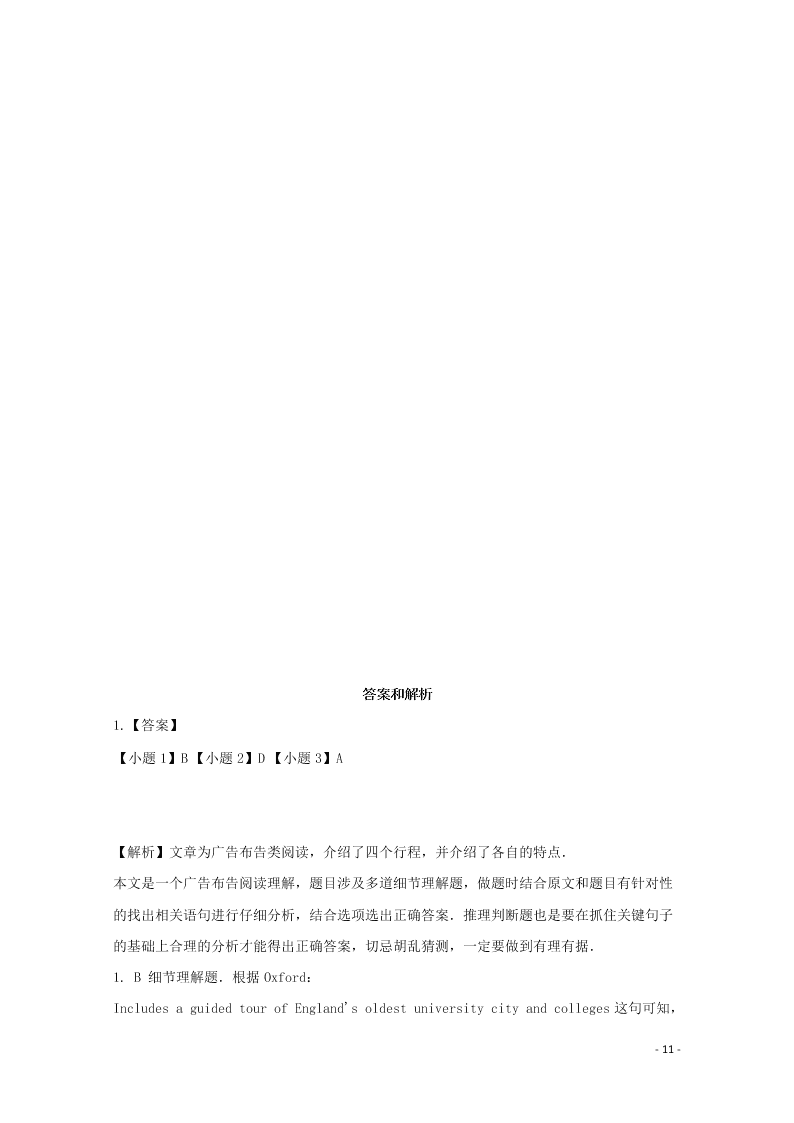 答案和解析

1.【答案】

【小题 1】B【小题 2】D【小题 3】A

【解析】文章为广告布告类阅读，介绍了四个行程，并介绍了各自的特点.

本文是一个广告布告阅读理解，题目涉及多道细节理解题，做题时结合原文和题目有针对性的找出相关语句进行仔细分析，结合选项选出正确答案．推理判断题也是要在抓住关键句子的基础上合理的分析才能得出正确答案，切忌胡乱猜测，一定要做到有理有据.

1. B 细节理解题．根据 Oxford：

Includes a guided tour of England's oldest university city and colleges 这句可知，

- 11 -